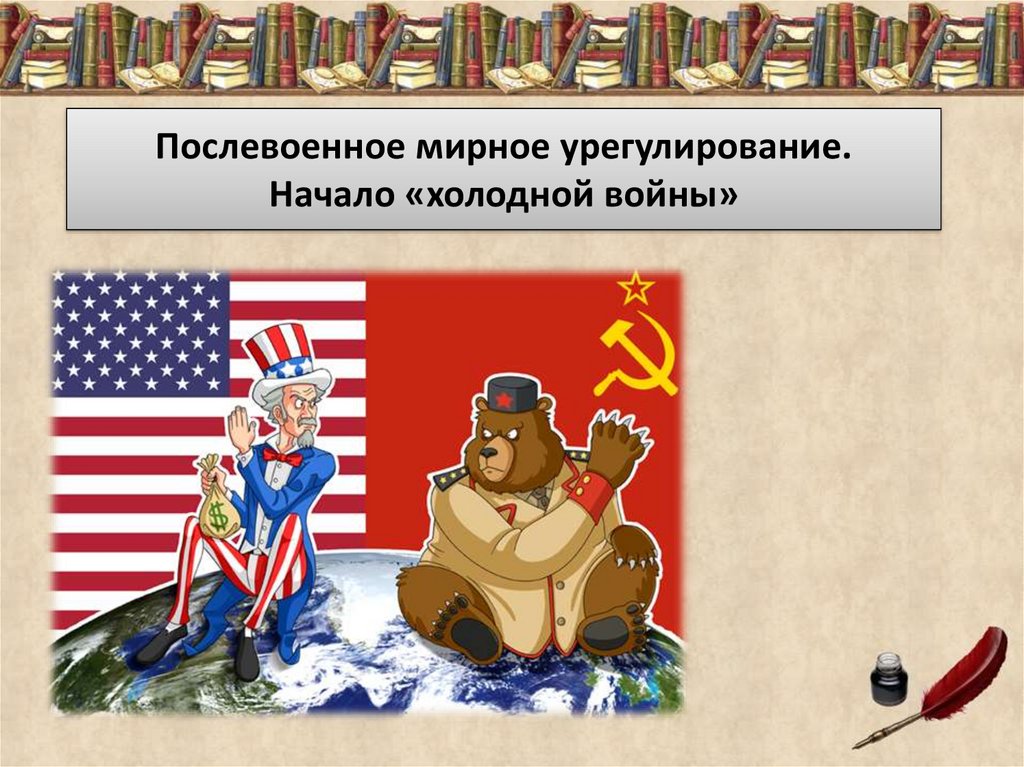 Послевоенное мирное урегулирование.
Начало «холодной войны»

$